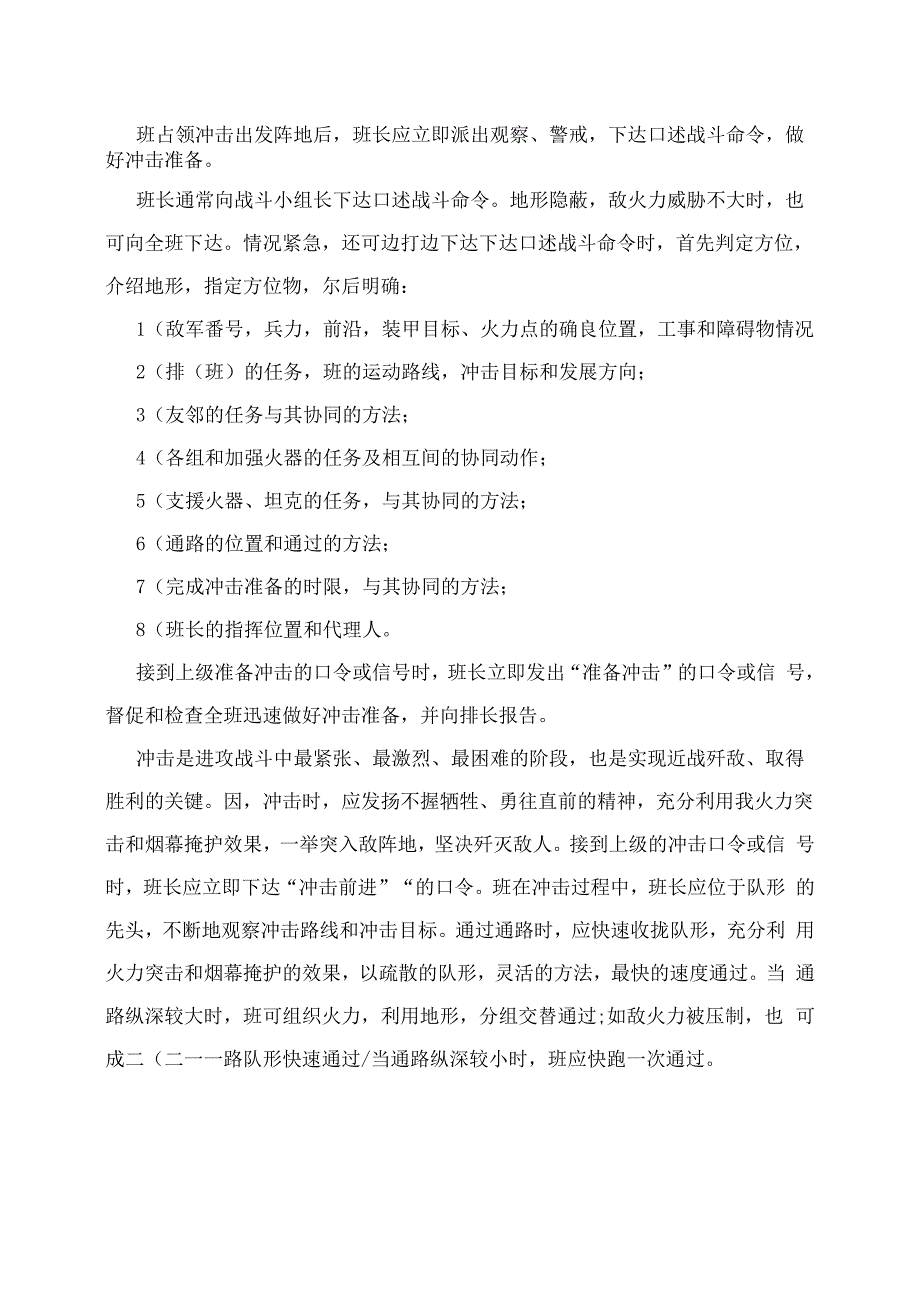 班占领冲击出发阵地后，班长应立即派出观察、警戒，下达口述战斗命令，做好冲击准备。

班长通常向战斗小组长下达口述战斗命令。地形隐蔽，敌火力威胁不大时，也可向全班下达。情况紧急，还可边打边下达下达口述战斗命令时，首先判定方位，介绍地形，指定方位物，尔后明确：

1（敌军番号，兵力，前沿，装甲目标、火力点的确良位置，工事和障碍物情况

2（排（班）的任务，班的运动路线，冲击目标和发展方向；

3（友邻的任务与其协同的方法；

4（各组和加强火器的任务及相互间的协同动作；

5（支援火器、坦克的任务，与其协同的方法；

6（通路的位置和通过的方法；

7（完成冲击准备的时限，与其协同的方法；

8（班长的指挥位置和代理人。

接到上级准备冲击的口令或信号时，班长立即发出“准备冲击”的口令或信 号，督促和检查全班迅速做好冲击准备，并向排长报告。

冲击是进攻战斗中最紧张、最激烈、最困难的阶段，也是实现近战歼敌、取得胜利的关键。因，冲击时，应发扬不握牺牲、勇往直前的精神，充分利用我火力突击和烟幕掩护效果，一举突入敌阵地，坚决歼灭敌人。接到上级的冲击口令或信 号时，班长应立即下达“冲击前进”“的口令。班在冲击过程中，班长应位于队形 的先头，不断地观察冲击路线和冲击目标。通过通路时，应快速收拢队形，充分利 用火力突击和烟幕掩护的效果，以疏散的队形，灵活的方法，最快的速度通过。当 通路纵深较大时，班可组织火力，利用地形，分组交替通过;如敌火力被压制，也 可成二（二一一路队形快速通过/当通路纵深较小时，班应快跑一次通过。